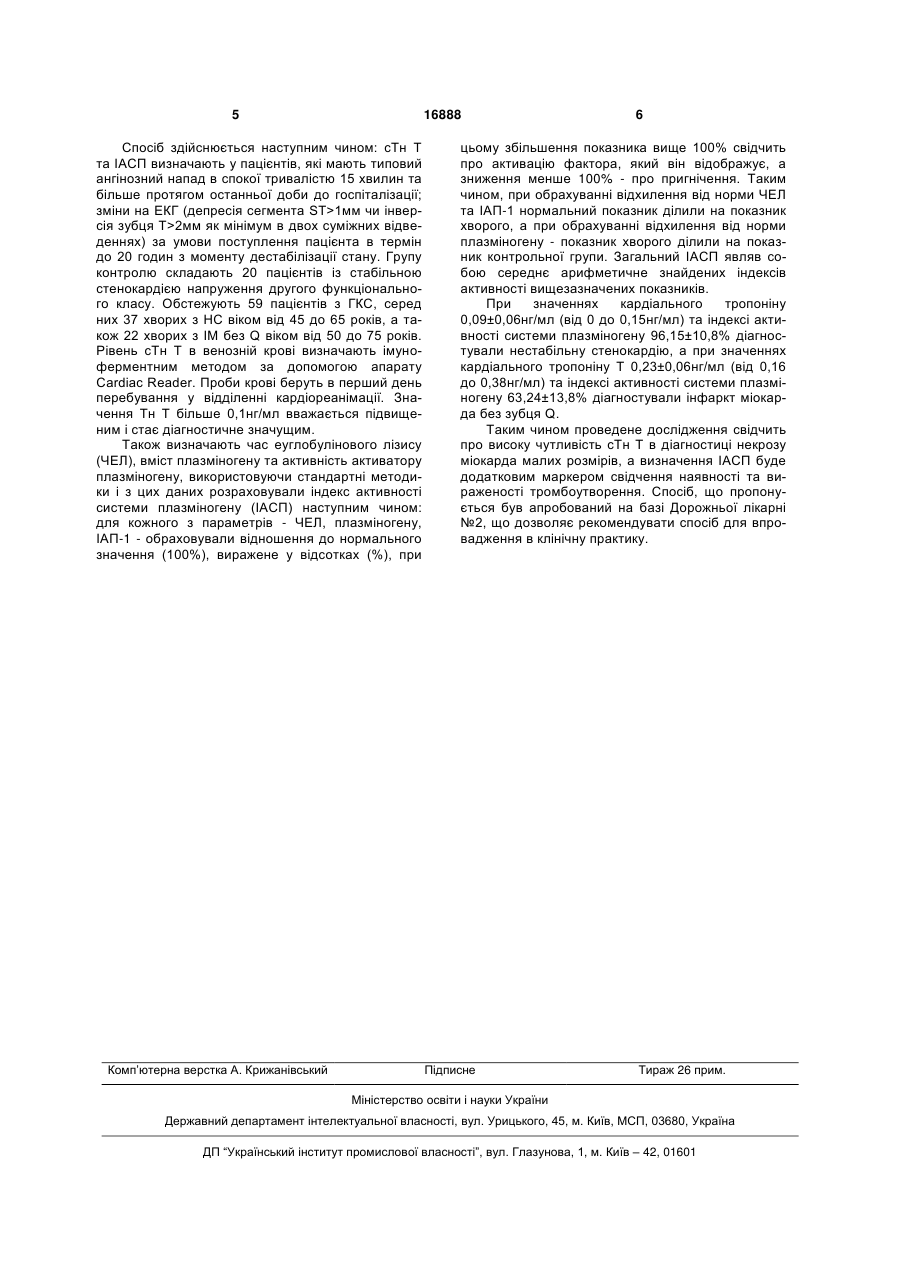 5 16888 6

Спосіб здійснюється наступним чином: сТн Т та ІАСП визначають у пацієнтів, які мають типовий ангінозний напад в спокої тривалістю 15 хвилин та більше протягом останньої доби до госпіталізації; зміни на ЕКГ (депресія сегмента ST>1мм чи інверсія зубця Т>2мм як мінімум в двох суміжних відведеннях) за умови поступлення пацієнта в термін до 20 годин з моменту дестабілізації стану. Групу контролю складають 20 пацієнтів із стабільною стенокардією напруження другого функціонального класу. Обстежують 59 пацієнтів з ГКС, серед них 37 хворих з НС віком від 45 до 65 років, а також 22 хворих з ІМ без Q віком від 50 до 75 років. Рівень сТн Т в венозній крові визначають імуноферментним методом за допомогою апарату Cardiac Reader. Проби крові беруть в перший день перебування у відділенні кардіореанімації. Значення Тн Т більше 0,1нг/мл вважається підвищеним і стає діагностичне значущим.

Також визначають час еуглобулінового лізису (ЧЕЛ), вміст плазміногену та активність активатору плазміногену, використовуючи стандартні методики і з цих даних розраховували індекс активності системи плазміногену (ІАСП) наступним чином: для кожного з параметрів - ЧЕЛ, плазміногену, ІАП-1 - обраховували відношення до нормального значення (100%), виражене у відсотках (%), при цьому збільшення показника вище 100% свідчить про активацію фактора, який він відображує, а зниження менше 100% - про пригнічення. Таким чином, при обрахуванні відхилення від норми ЧЕЛ та ІАП-1 нормальний показник ділили на показник хворого, а при обрахуванні відхилення від норми плазміногену - показник хворого ділили на показник контрольної групи. Загальний ІАСП являв собою середнє арифметичне знайдених індексів активності вищезазначених показників.

При значеннях кардіального тропоніну 0,09±0,06нг/мл (від 0 до 0,15нг/мл) та індексі активності системи плазміногену 96,15±10,8% діагностували нестабільну стенокардію, а при значеннях кардіального тропоніну Т 0,23±0,06нг/мл (від 0,16 до 0,38нг/мл) та індексі активності системи плазміногену 63,24±13,8% діагностували інфаркт міокарда без зубця Q.

Таким чином проведене дослідження свідчить про високу чутливість сТн Т в діагностиці некрозу міокарда малих розмірів, а визначення ІАСП буде додатковим маркером свідчення наявності та вираженості тромбоутворення. Спосіб, що пропонується був апробований на базі Дорожньої лікарні №2, що дозволяє рекомендувати спосіб для впровадження в клінічну практику.

Комп'ютерна верстка А. Крижанівський Підписне Тираж 26 прим.

Міністерство освіти і науки України

Державний департамент інтелектуальної власності, вул. Урицького, 45, м. Київ, МСП, 03680, Україна

ДП "Український інститут промислової власності", вул. Глазунова, 1, м. Київ – 42, 01601